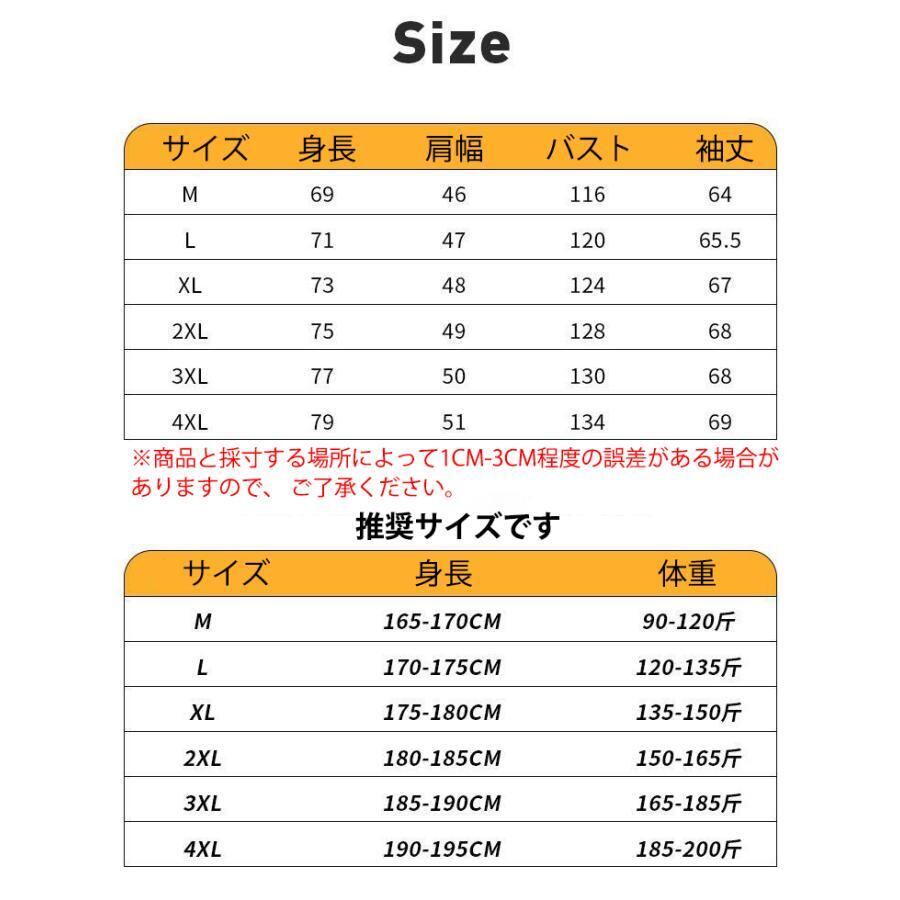 Size

| サイズ | 身長 | 肩幅 | バスト | 袖丈 |
|---|---|---|---|---|
| M | 69 | 46 | 116 | 64 |
| L | 71 | 47 | 120 | 65.5 |
| XL | 73 | 48 | 124 | 67 |
| 2XL | 75 | 49 | 128 | 68 |
| 3XL | 77 | 50 | 130 | 68 |
| 4XL | 79 | 51 | 134 | 69 |

※商品と採寸する場所によって1CM-3CM程度の誤差がある場合がありますので、ご了承ください。

推奨サイズです

| サイズ | 身長 | 体重 |
|---|---|---|
| M | 165-170CM | 90-120斤 |
| L | 170-175CM | 120-135斤 |
| XL | 175-180CM | 135-150斤 |
| 2XL | 180-185CM | 150-165斤 |
| 3XL | 185-190CM | 165-185斤 |
| 4XL | 190-195CM | 185-200斤 |